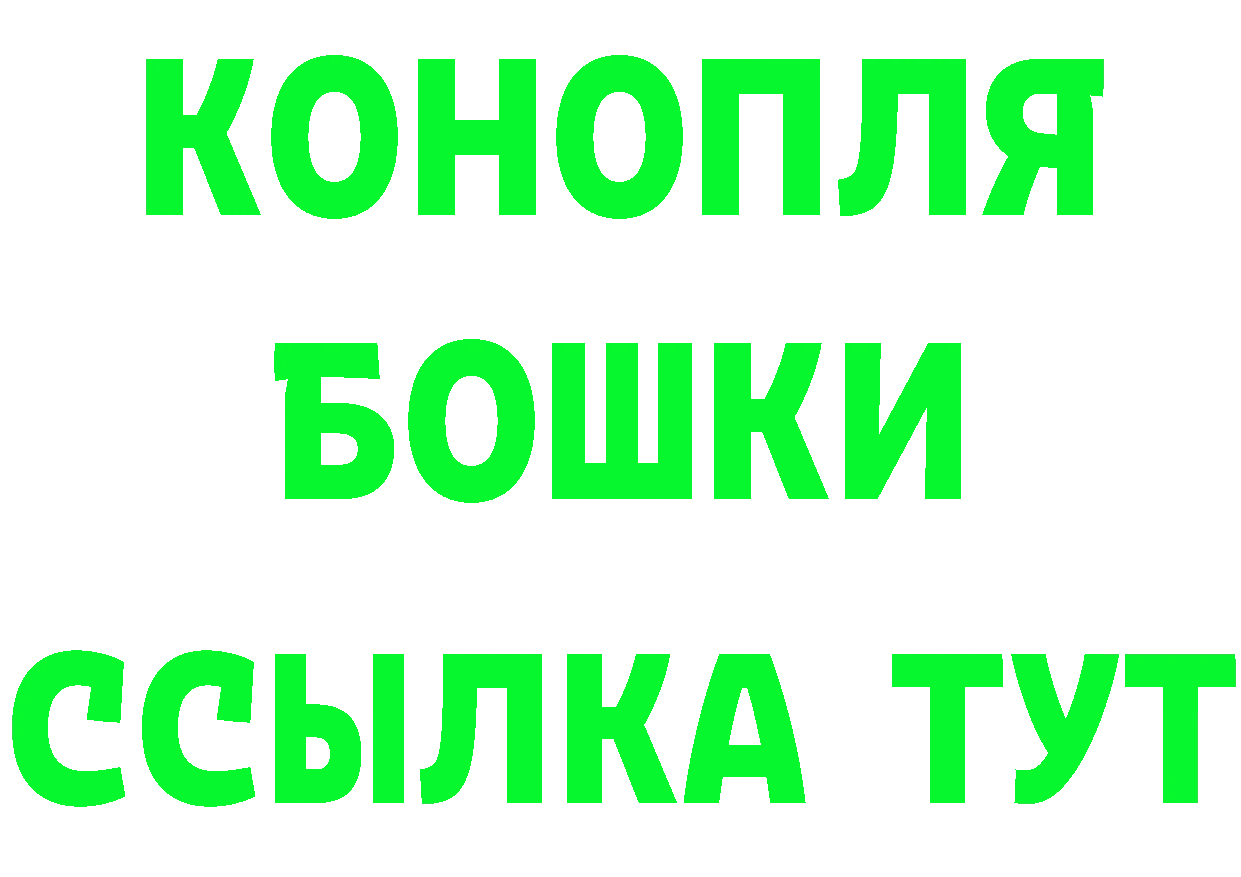 КОНОПЛЯ
БОШКИ
ССЫЛКА ТУТ